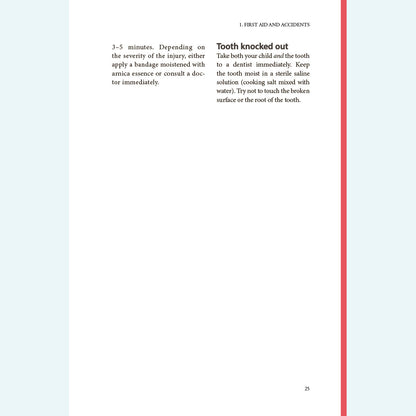 1. FIRST AID AND ACCIDENTS

3–5 minutes. Depending on the severity of the injury, either apply a bandage moistened with arnica essence or consult a doctor immediately.

Tooth knocked out

Take both your child and the tooth to a dentist immediately. Keep the tooth moist in a sterile saline solution (cooking salt mixed with water). Try not to touch the broken surface or the root of the tooth.

25